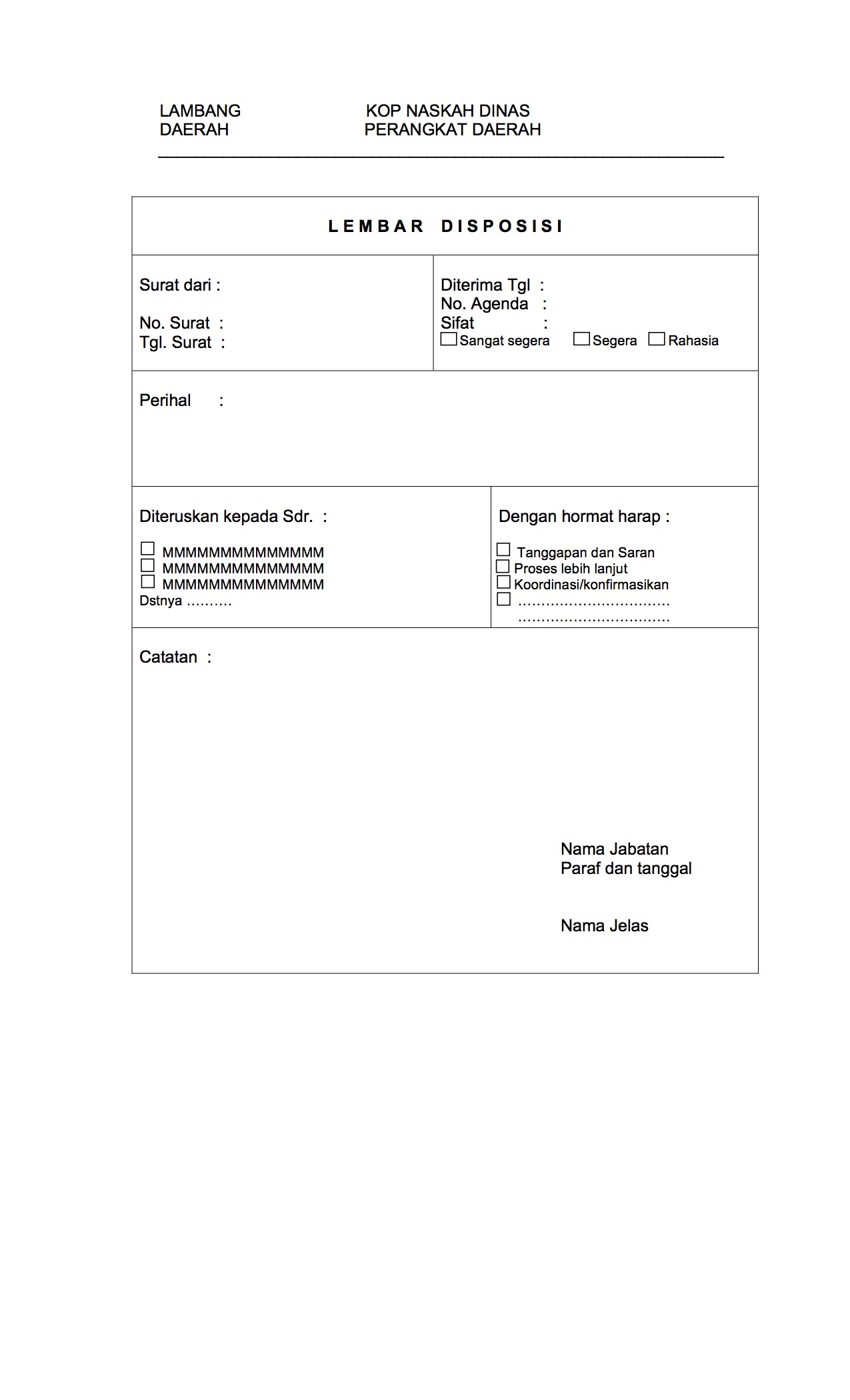 LAMBANG DAERAH

KOP NASKAH DINAS PERANGKAT DAERAH

LEMBAR DISPOSISI

Surat dari :

No. Surat :
Tgl. Surat :

Diterima Tgl :
No. Agenda :
Sifat :
☐ Sangat segera ☐ Segera ☐ Rahasia

Perihal :

Diteruskan kepada Sdr. :

☐ MMMMMMMMMMMMMM
☐ MMMMMMMMMMMMMM
☐ MMMMMMMMMMMMMM
Dstnya ..........

Dengan hormat harap :

☐ Tanggapan dan Saran
☐ Proses lebih lanjut
☐ Koordinasi/konfirmasikan
☐ ................................
................................

Catatan :

Nama Jabatan
Paraf dan tanggal

Nama Jelas